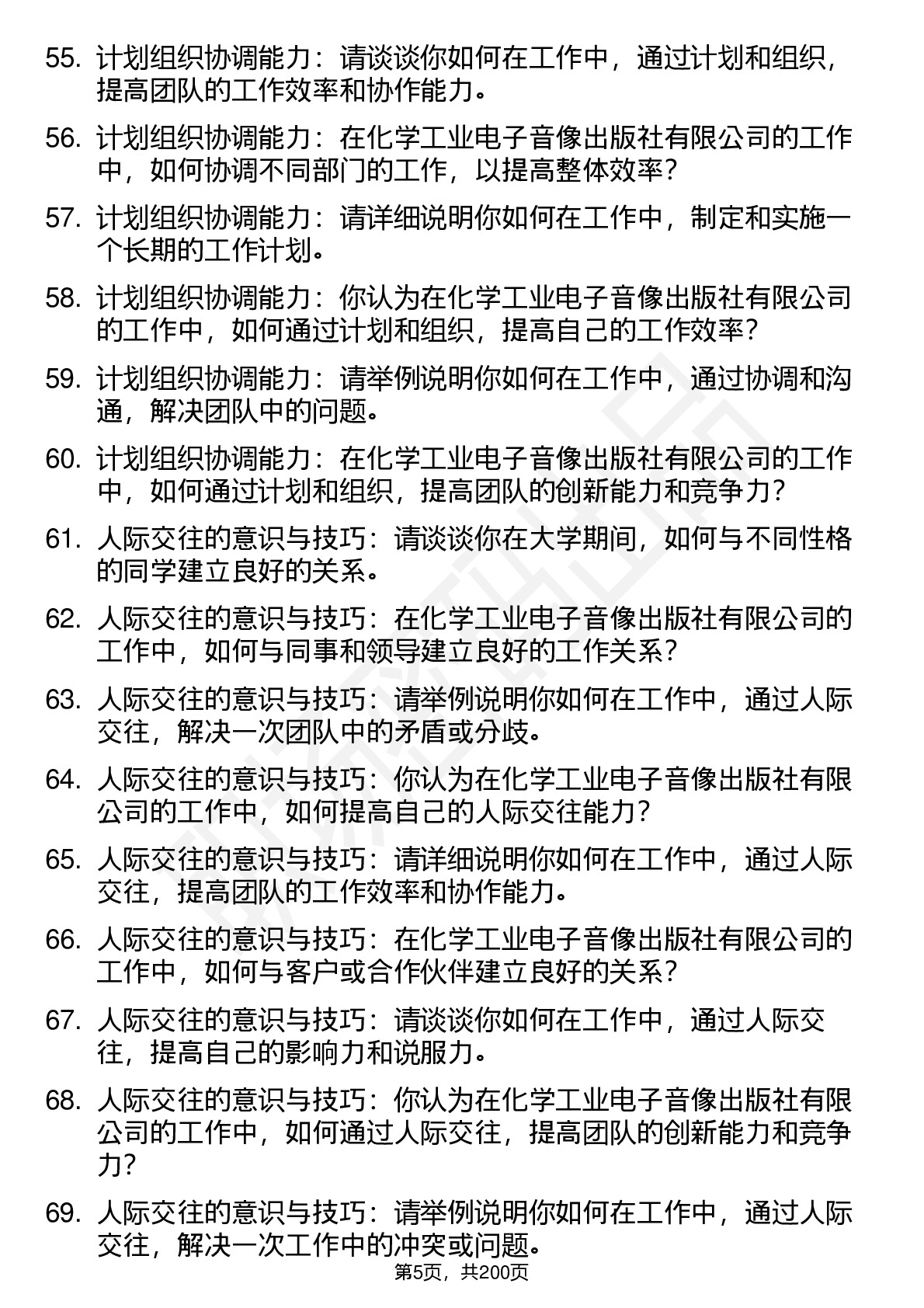 55. 计划组织协调能力：请谈谈你如何在工作中，通过计划和组织，提高团队的工作效率和协作能力。

56. 计划组织协调能力：在化学工业电子音像出版社有限公司的工作中，如何协调不同部门的工作，以提高整体效率？

57. 计划组织协调能力：请详细说明你如何在工作中，制定和实施一个长期的工作计划。

58. 计划组织协调能力：你认为在化学工业电子音像出版社有限公司的工作中，如何通过计划和组织，提高自己的工作效率？

59. 计划组织协调能力：请举例说明你如何在工作中，通过协调和沟通，解决团队中的问题。

60. 计划组织协调能力：在化学工业电子音像出版社有限公司的工作中，如何通过计划和组织，提高团队的创新能力和竞争力？

61. 人际交往的意识与技巧：请谈谈你在大学期间，如何与不同性格的同学建立良好的关系。

62. 人际交往的意识与技巧：在化学工业电子音像出版社有限公司的工作中，如何与同事和领导建立良好的工作关系？

63. 人际交往的意识与技巧：请举例说明你如何在工作中，通过人际交往，解决一次团队中的矛盾或分歧。

64. 人际交往的意识与技巧：你认为在化学工业电子音像出版社有限公司的工作中，如何提高自己的人际交往能力？

65. 人际交往的意识与技巧：请详细说明你如何在工作中，通过人际交往，提高团队的工作效率和协作能力。

66. 人际交往的意识与技巧：在化学工业电子音像出版社有限公司的工作中，如何与客户或合作伙伴建立良好的关系？

67. 人际交往的意识与技巧：请谈谈你如何在工作中，通过人际交往，提高自己的影响力和说服力。

68. 人际交往的意识与技巧：你认为在化学工业电子音像出版社有限公司的工作中，如何通过人际交往，提高团队的创新能力和竞争力？

69. 人际交往的意识与技巧：请举例说明你如何在工作中，通过人际交往，解决一次工作中的冲突或问题。

第5页，共200页